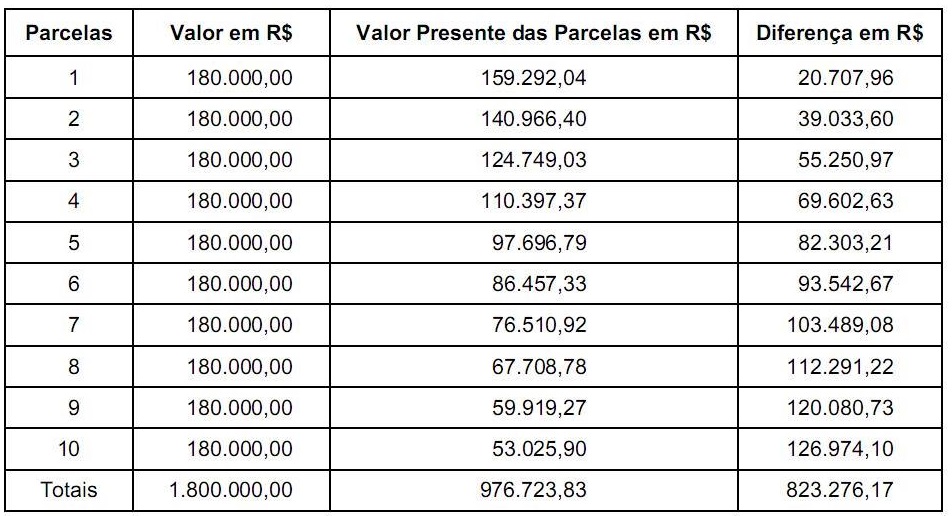 | Parcelas | Valor em R$ | Valor Presente das Parcelas em R$ | Diferença em R$ |
|---|---|---|---|
| 1 | 180.000,00 | 159.292,04 | 20.707,96 |
| 2 | 180.000,00 | 140.966,40 | 39.033,60 |
| 3 | 180.000,00 | 124.749,03 | 55.250,97 |
| 4 | 180.000,00 | 110.397,37 | 69.602,63 |
| 5 | 180.000,00 | 97.696,79 | 82.303,21 |
| 6 | 180.000,00 | 86.457,33 | 93.542,67 |
| 7 | 180.000,00 | 76.510,92 | 103.489,08 |
| 8 | 180.000,00 | 67.708,78 | 112.291,22 |
| 9 | 180.000,00 | 59.919,27 | 120.080,73 |
| 10 | 180.000,00 | 53.025,90 | 126.974,10 |
| Totais | 1.800.000,00 | 976.723,83 | 823.276,17 |